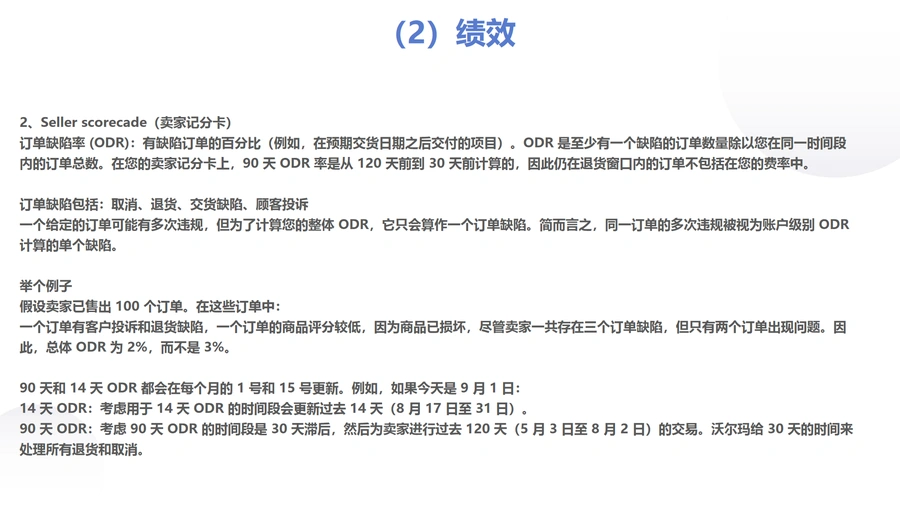 （2）绩效

2、Seller scorecade（卖家记分卡）
订单缺陷率 (ODR)：有缺陷订单的百分比（例如，在预期交货日期之后交付的项目）。ODR 是至少有一个缺陷的订单数量除以您在同一时间段内的订单总数。在您的卖家记分卡上，90 天 ODR 率是从 120 天前到 30 天前计算的，因此仍在退货窗口内的订单不包括在您的费率中。

订单缺陷包括：取消、退货、交货缺陷、顾客投诉
一个给定的订单可能有多次违规，但为了计算您的整体 ODR，它只会算作一个订单缺陷。简而言之，同一订单的多次违规被视为账户级别 ODR 计算的单个缺陷。

举个例子
假设卖家已售出 100 个订单。在这些订单中：
一个订单有客户投诉和退货缺陷，一个订单的商品评分较低，因为商品已损坏，尽管卖家一共存在三个订单缺陷，但只有两个订单出现问题。因此，总体 ODR 为 2%，而不是 3%。

90 天和 14 天 ODR 都会在每个月的 1 号和 15 号更新。例如，如果今天是 9 月 1 日：
14 天 ODR：考虑用于 14 天 ODR 的时间段会更新过去 14 天（8 月 17 日至 31 日）。
90 天 ODR：考虑 90 天 ODR 的时间段是 30 天滞后，然后为卖家进行过去 120 天（5 月 3 日至 8 月 2 日）的交易。沃尔玛给 30 天的时间来处理所有退货和取消。